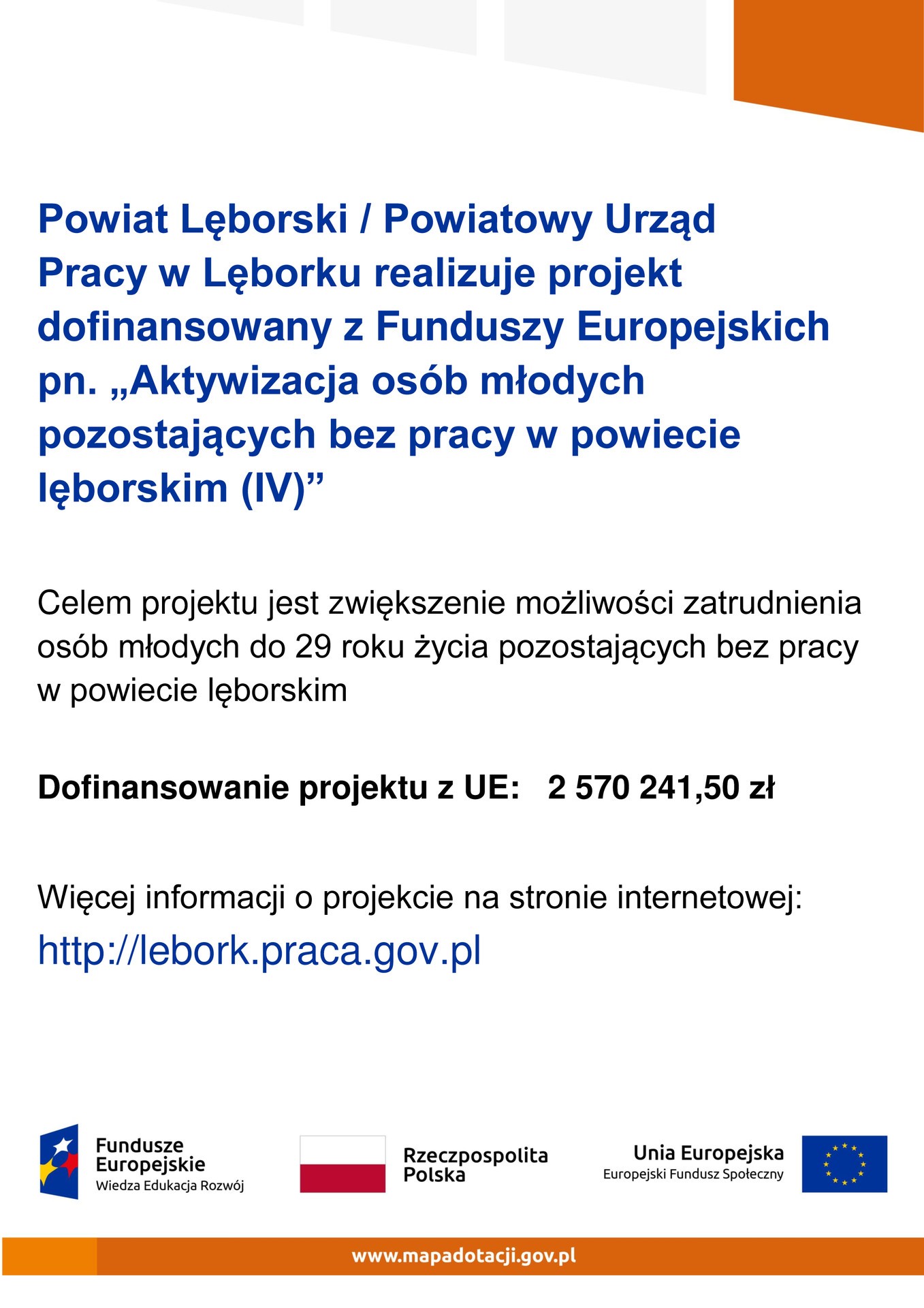 Powiat Lęborski / Powiatowy Urząd Pracy w Lęborku realizuje projekt dofinansowany z Funduszy Europejskich pn. „Aktywizacja osób młodych pozostających bez pracy w powiecie lęborskim (IV)”

Celem projektu jest zwiększenie możliwości zatrudnienia osób młodych do 29 roku życia pozostających bez pracy w powiecie lęborskim

Dofinansowanie projektu z UE: 2 570 241,50 zł

Więcej informacji o projekcie na stronie internetowej:
http://lebork.praca.gov.pl

Fundusze Europejskie
Wiedza Edukacja Rozwój

Rzeczpospolita Polska

Unia Europejska
Europejski Fundusz Społeczny

www.mapadotacji.gov.pl